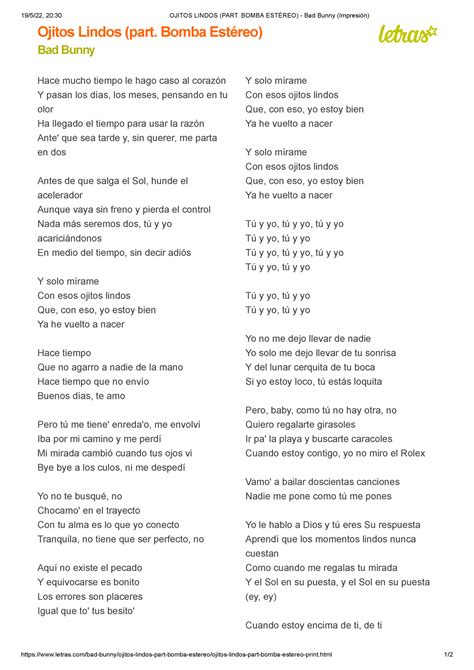 19/5/22, 20:30 OJITOS LINDOS (PART. BOMBA ESTÉREO) - Bad Bunny (Impresión)

Ojitos Lindos (part. Bomba Estéreo)
Bad Bunny

letras

Hace mucho tiempo le hago caso al corazón
Y pasan los días, los meses, pensando en tu olor
Ha llegado el tiempo para usar la razón
Ante' que sea tarde y, sin querer, me parta en dos

Antes de que salga el Sol, hunde el acelerador
Aunque vaya sin freno y pierda el control
Nada más seremos dos, tú y yo acariciándonos
En medio del tiempo, sin decir adiós

Y solo mírame
Con esos ojitos lindos
Que, con eso, yo estoy bien
Ya he vuelto a nacer

Hace tiempo
Que no agarro a nadie de la mano
Hace tiempo que no envío
Buenos días, te amo

Pero tú me tiene' enreda'o, me envolví
Iba por mi camino y me perdí
Mi mirada cambió cuando tus ojos vi
Bye bye a los culos, ni me despedí

Yo no te busqué, no
Chocamo' en el trayecto
Con tu alma es lo que yo conecto
Tranquila, no tiene que ser perfecto, no

Aquí no existe el pecado
Y equivocarse es bonito
Los errores son placeres
Igual que to' tus besito'

Y solo mírame
Con esos ojitos lindos
Que, con eso, yo estoy bien
Ya he vuelto a nacer

Y solo mírame
Con esos ojitos lindos
Que, con eso, yo estoy bien
Ya he vuelto a nacer

Tú y yo, tú y yo, tú y yo
Tú y yo, tú y yo
Tú y yo, tú y yo, tú y yo
Tú y yo, tú y yo

Tú y yo, tú y yo
Tú y yo, tú y yo

Yo no me dejo llevar de nadie
Yo solo me dejo llevar de tu sonrisa
Y del lunar cerquita de tu boca
Si yo estoy loco, tú estás loquita

Pero, baby, como tú no hay otra, no
Quiero regalarte girasoles
Ir pa' la playa y buscarte caracoles
Cuando estoy contigo, yo no miro el Rolex

Vamo' a bailar doscientas canciones
Nadie me pone como tú me pones

Yo le hablo a Dios y tú eres Su respuesta
Aprendí que los momentos lindos nunca cuestan
Como cuando me regalas tu mirada
Y el Sol en su puesta, y el Sol en su puesta (ey, ey)

Cuando estoy encima de ti, de ti

https://www.letras.com/bad-bunny/ojitos-lindos-part-bomba-estereo/ojitos-lindos-part-bomba-estereo-print.html 1/2